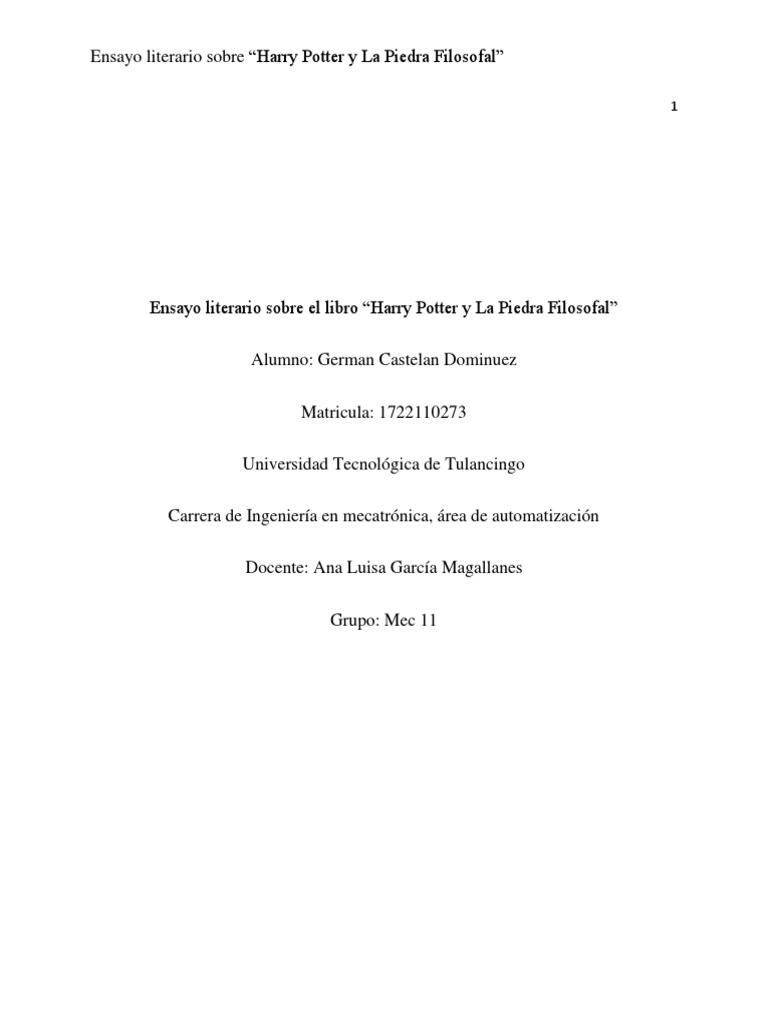 Ensayo literario sobre “Harry Potter y La Piedra Filosofal”

1

Ensayo literario sobre el libro “Harry Potter y La Piedra Filosofal”

Alumno: German Castelan Dominuez

Matricula: 1722110273

Universidad Tecnológica de Tulancingo

Carrera de Ingeniería en mecatrónica, área de automatización

Docente: Ana Luisa García Magallanes

Grupo: Mec 11